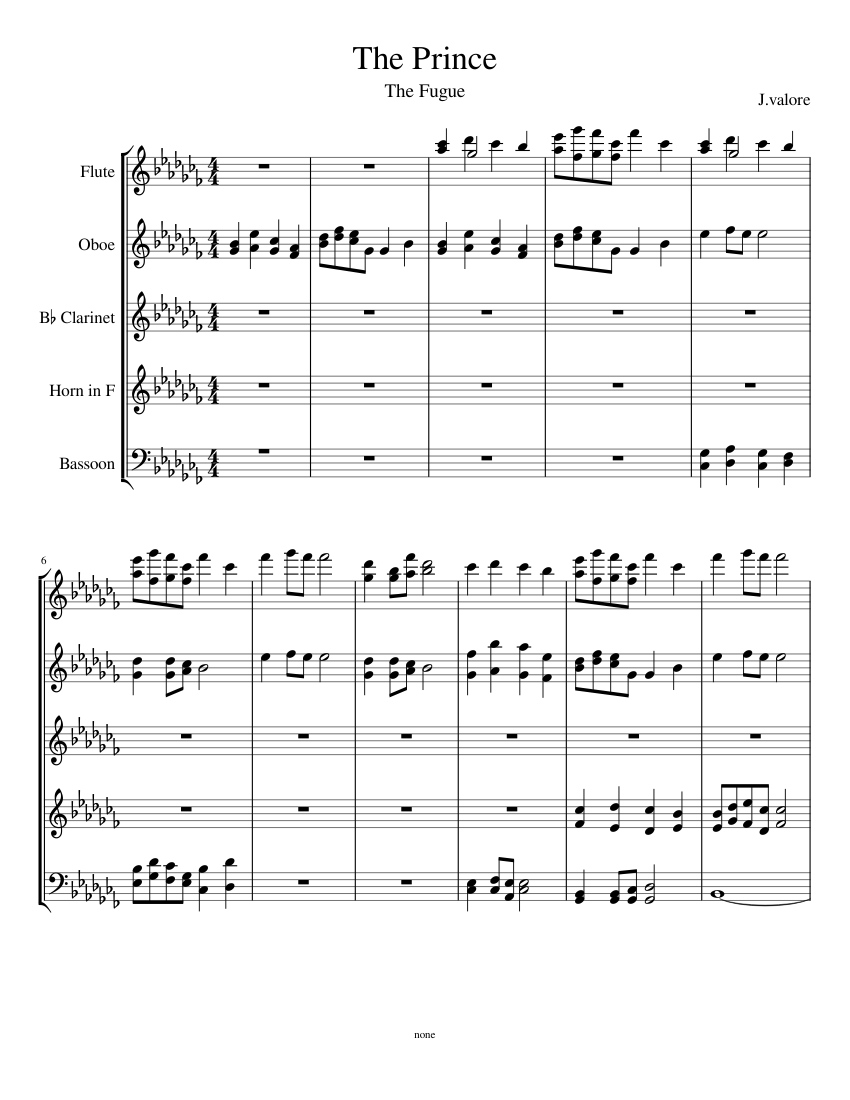 The Prince

The Fugue

J.valore

Flute

Oboe

B♭ Clarinet

Horn in F

Bassoon

6

none